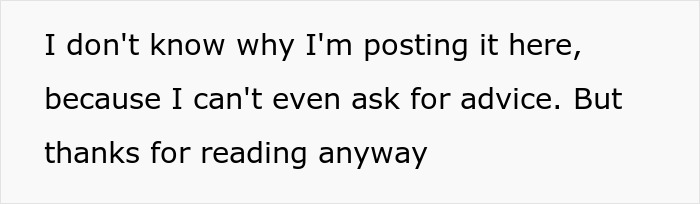 I don't know why I'm posting it here, because I can't even ask for advice. But thanks for reading anyway